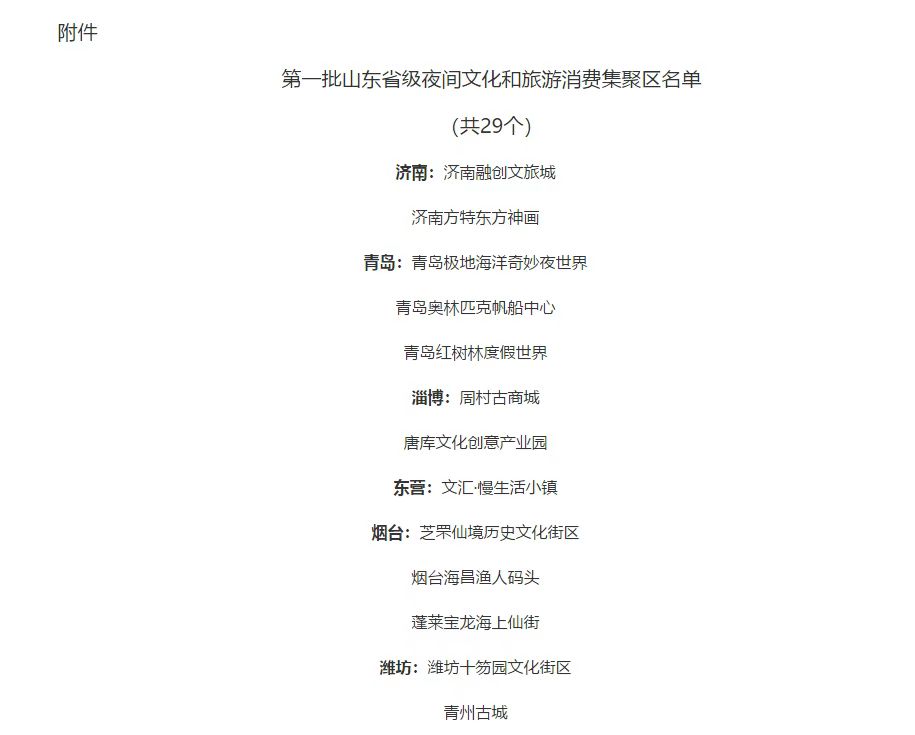 附件

第一批山东省级夜间文化和旅游消费集聚区名单

（共29个）

济南：济南融创文旅城

济南方特东方神画

青岛：青岛极地海洋奇妙夜世界

青岛奥林匹克帆船中心

青岛红树林度假世界

淄博：周村古商城

唐库文化创意产业园

东营：文汇·慢生活小镇

烟台：芝罘仙境历史文化街区

烟台海昌渔人码头

蓬莱宝龙海上仙街

潍坊：潍坊十笏园文化街区

青州古城